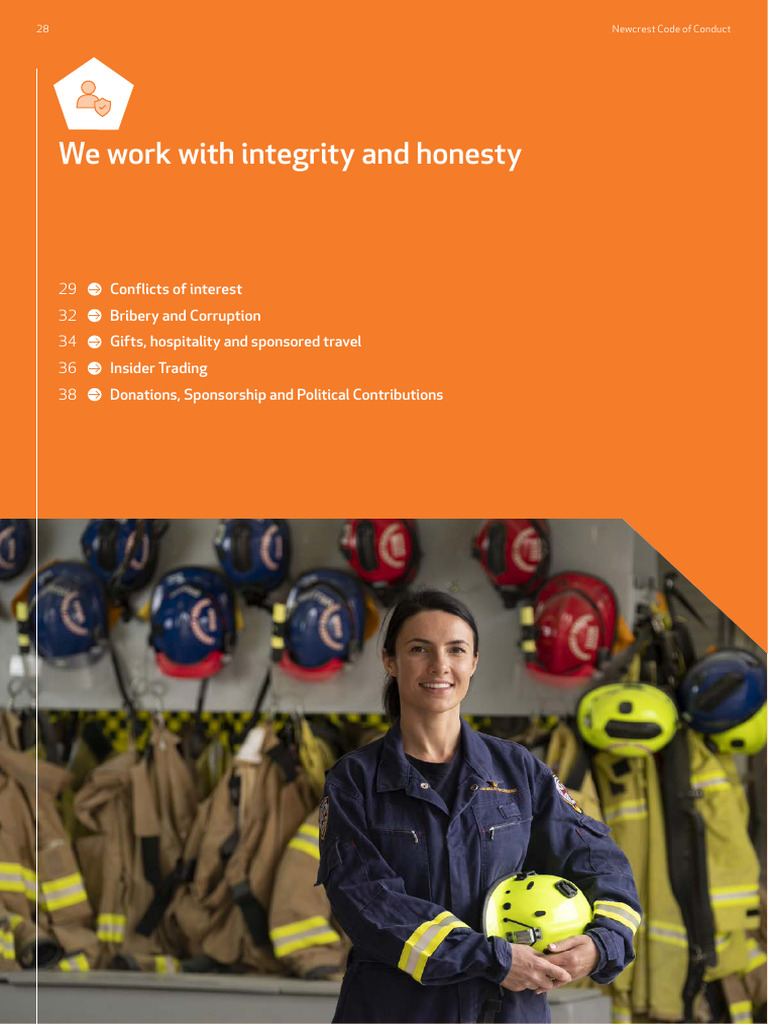 28

Newcrest Code of Conduct

We work with integrity and honesty

29 Conflicts of interest
32 Bribery and Corruption
34 Gifts, hospitality and sponsored travel
36 Insider Trading
38 Donations, Sponsorship and Political Contributions